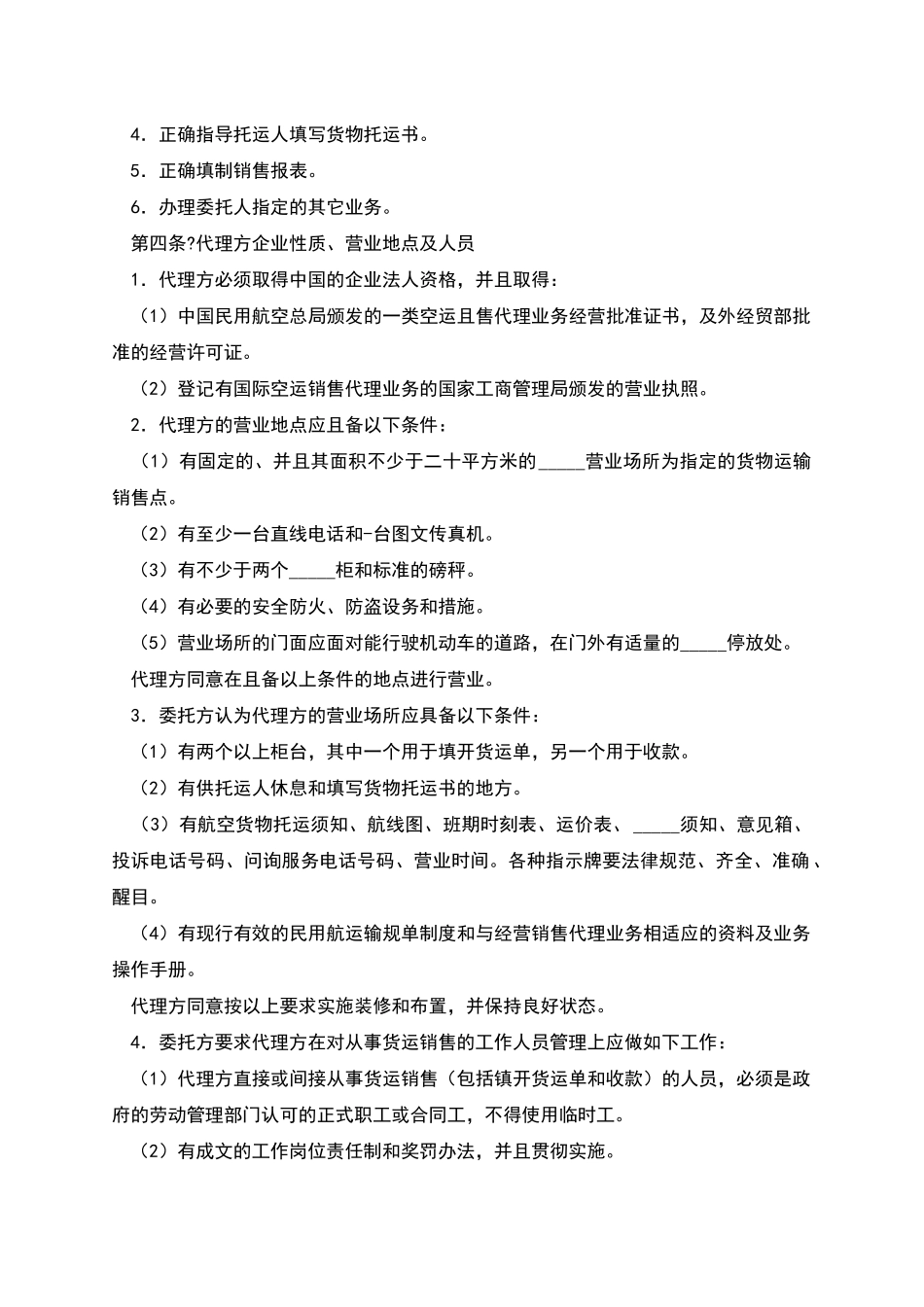 4．正确指导托运人填写货物托运书。

5．正确填制销售报表。

6．办理委托人指定的其它业务。

第四条?代理方企业性质、营业地点及人员

1．代理方必须取得中国的企业法人资格，并且取得：

（1）中国民用航空总局颁发的一类空运且售代理业务经营批准证书，及外经贸部批准的经营许可证。

（2）登记有国际空运销售代理业务的国家工商管理局颁发的营业执照。

2．代理方的营业地点应且备以下条件：

（1）有固定的、并且其面积不少于二十平方米的_____营业场所为指定的货物运输销售点。

（2）有至少一台直线电话和-台图文传真机。

（3）有不少于两个_____柜和标准的磅秤。

（4）有必要的安全防火、防盗设务和措施。

（5）营业场所的门面应面对能行驶机动车的道路，在门外有适量的_____停放处。

代理方同意在且备以上条件的地点进行营业。

3．委托方认为代理方的营业场所应具备以下条件：

（1）有两个以上柜台，其中一个用于填开货运单，另一个用于收款。

（2）有供托运人休息和填写货物托运书的地方。

（3）有航空货物托运须知、航线图、班期时刻表、运价表、_____须知、意见箱、投诉电话号码、问询服务电话号码、营业时间。各种指示牌要法律规范、齐全、准确、醒目。

（4）有现行有效的民用航运输规单制度和与经营销售代理业务相适应的资料及业务操作手册。

代理方同意按以上要求实施装修和布置，并保持良好状态。

4．委托方要求代理方在对从事货运销售的工作人员管理上应做如下工作：

（1）代理方直接或间接从事货运销售（包括镇开货运单和收款）的人员，必须是政府的劳动管理部门认可的正式职工或合同工，不得使用临时工。

（2）有成文的工作岗位责任制和奖罚办法，并且贯彻实施。